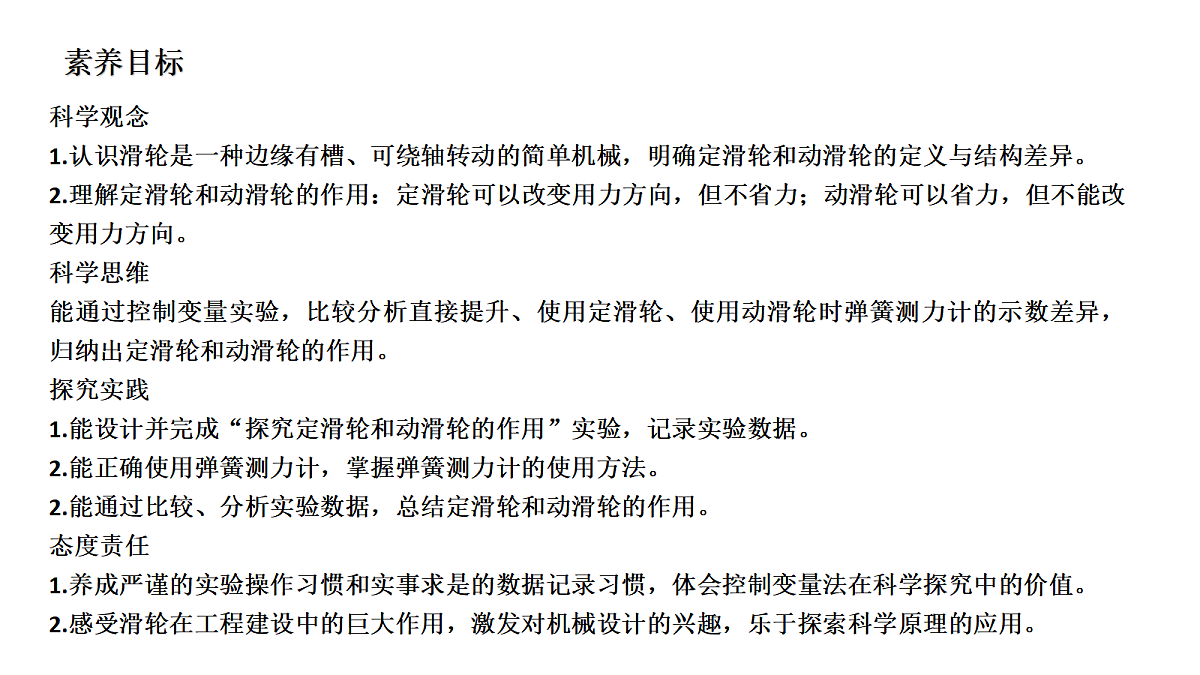 素养目标

科学观念

1.认识滑轮是一种边缘有槽、可绕轴转动的简单机械，明确定滑轮和动滑轮的定义与结构差异。

2.理解定滑轮和动滑轮的作用：定滑轮可以改变用力方向，但不省力；动滑轮可以省力，但不能改变用力方向。

科学思维

能通过控制变量实验，比较分析直接提升、使用定滑轮、使用动滑轮时弹簧测力计的示数差异，归纳出定滑轮和动滑轮的作用。

探究实践

1.能设计并完成“探究定滑轮和动滑轮的作用”实验，记录实验数据。

2.能正确使用弹簧测力计，掌握弹簧测力计的使用方法。

2.能通过比较、分析实验数据，总结定滑轮和动滑轮的作用。

态度责任

1.养成严谨的实验操作习惯和实事求是的数据记录习惯，体会控制变量法在科学探究中的价值。

2.感受滑轮在工程建设中的巨大作用，激发对机械设计的兴趣，乐于探索科学原理的应用。